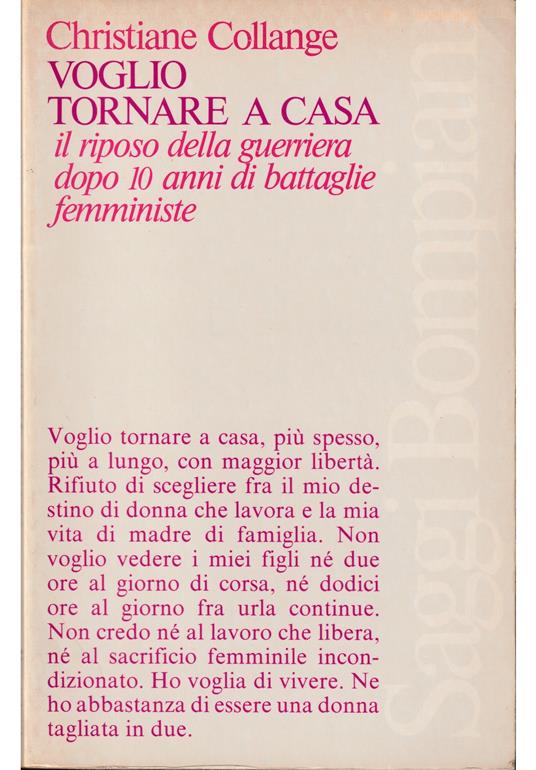 Christiane Collange
VOGLIO TORNARE A CASA
il riposo della guerriera dopo 10 anni di battaglie femministe

Voglio tornare a casa, più spesso, più a lungo, con maggior libertà. Rifiuto di scegliere fra il mio destino di donna che lavora e la mia vita di madre di famiglia. Non voglio vedere i miei figli né due ore al giorno di corsa, né dodici ore al giorno fra urla continue. Non credo né al lavoro che libera, né al sacrificio femminile incondizionato. Ho voglia di vivere. Ne ho abbastanza di essere una donna tagliata in due.

Saggi Bompiani